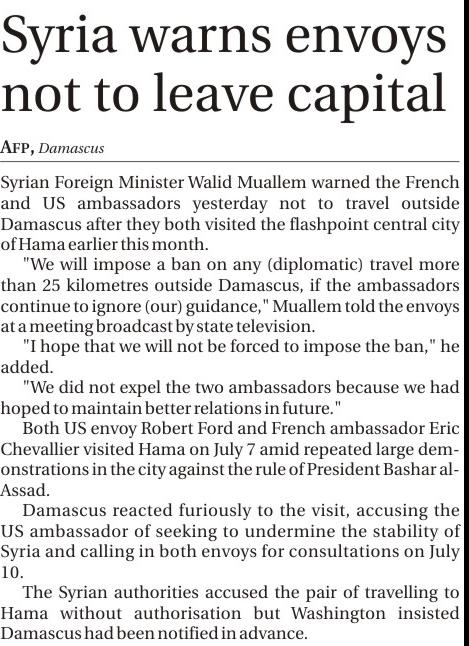 Syria warns envoys not to leave capital

AFP, Damascus

Syrian Foreign Minister Walid Muallem warned the French and US ambassadors yesterday not to travel outside Damascus after they both visited the flashpoint central city of Hama earlier this month.

"We will impose a ban on any (diplomatic) travel more than 25 kilometres outside Damascus, if the ambassadors continue to ignore (our) guidance," Muallem told the envoys at a meeting broadcast by state television.

"I hope that we will not be forced to impose the ban," he added.

"We did not expel the two ambassadors because we had hoped to maintain better relations in future."

Both US envoy Robert Ford and French ambassador Eric Chevallier visited Hama on July 7 amid repeated large demonstrations in the city against the rule of President Bashar al-Assad.

Damascus reacted furiously to the visit, accusing the US ambassador of seeking to undermine the stability of Syria and calling in both envoys for consultations on July 10.

The Syrian authorities accused the pair of travelling to Hama without authorisation but Washington insisted Damascus had been notified in advance.